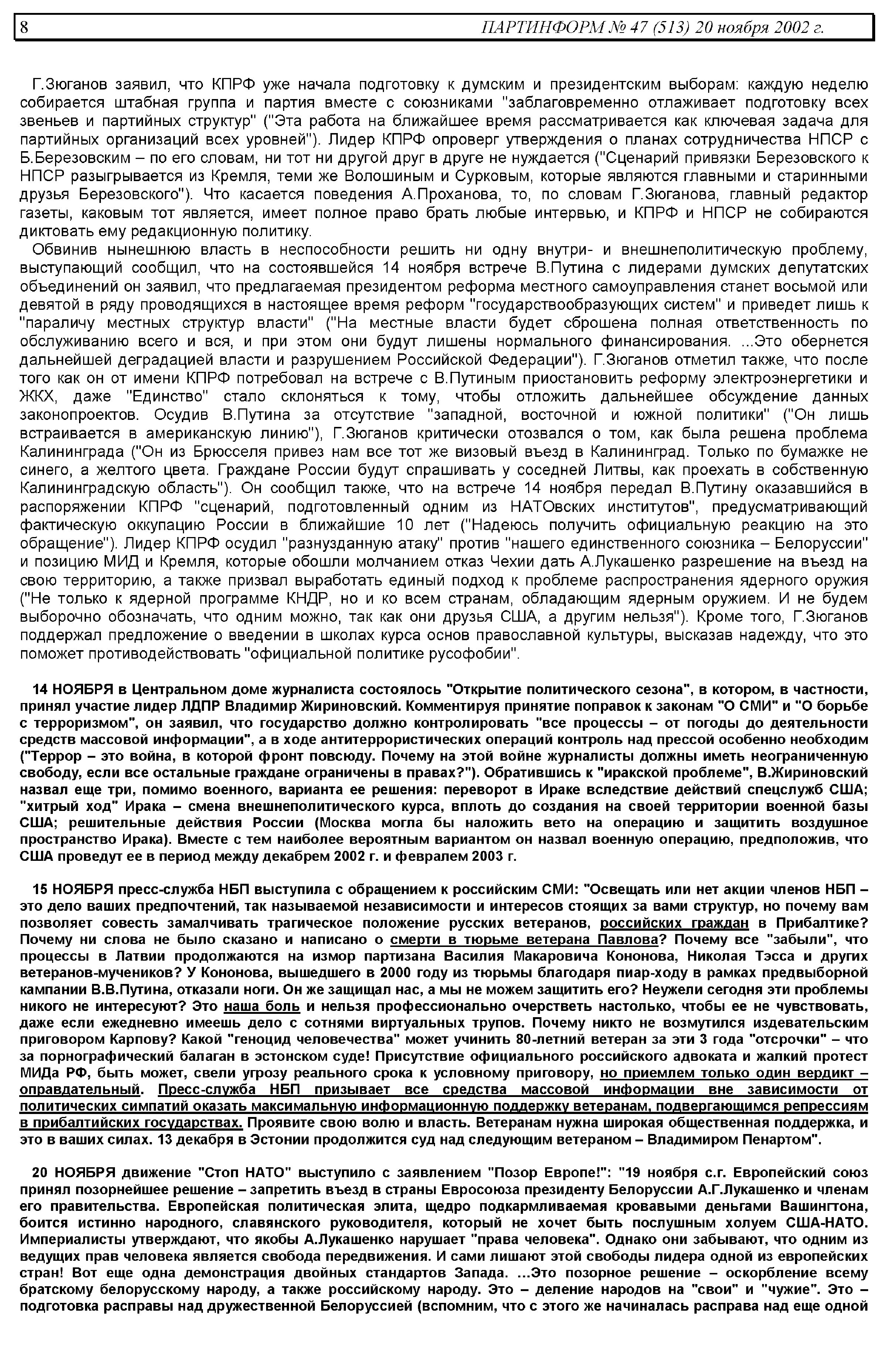 8 ПАРТИНФОРМ № 47 (513) 20 ноября 2002 г.

Г.Зюганов заявил, что КПРФ уже начала подготовку к думским и президентским выборам: каждую неделю собирается штабная группа и партия вместе с союзниками "заблаговременно отлаживает подготовку всех звеньев и партийных структур" ("Эта работа на ближайшее время рассматривается как ключевая задача для партийных организаций всех уровней"). Лидер КПРФ опроверг утверждения о планах сотрудничества НПСР с Б.Березовским – по его словам, ни тот ни другой друг в друге не нуждается ("Сценарий привязки Березовского к НПСР разыгрывается из Кремля, теми же Волошиным и Сурковым, которые являются главными и старинными друзья Березовского"). Что касается поведения А.Проханова, то, по словам Г.Зюганова, главный редактор газеты, каковым тот является, имеет полное право брать любые интервью, и КПРФ и НПСР не собираются диктовать ему редакционную политику.

Обвинив нынешнюю власть в неспособности решить ни одну внутри- и внешнеполитическую проблему, выступающий сообщил, что на состоявшейся 14 ноября встрече В.Путина с лидерами думских депутатских объединений он заявил, что предлагаемая президентом реформа местного самоуправления станет восьмой или девятой в ряду проводящихся в настоящее время реформ "государствообразующих систем" и приведет лишь к "параличу местных структур власти" ("На местные власти будет сброшена полная ответственность по обслуживанию всего и вся, и при этом они будут лишены нормального финансирования. ...Это обернется дальнейшей деградацией власти и разрушением Российской Федерации"). Г.Зюганов отметил также, что после того как он от имени КПРФ потребовал на встрече с В.Путиным приостановить реформу электроэнергетики и ЖКХ, даже "Единство" стало склоняться к тому, чтобы отложить дальнейшее обсуждение данных законопроектов. Осудив В.Путина за отсутствие "западной, восточной и южной политики" ("Он лишь встраивается в американскую линию"), Г.Зюганов критически отозвался о том, как была решена проблема Калининграда ("Он из Брюсселя привез нам все тот же визовый въезд в Калининград. Только по бумажке не синего, а желтого цвета. Граждане России будут спрашивать у соседней Литвы, как проехать в собственную Калининградскую область"). Он сообщил также, что на встрече 14 ноября передал В.Путину оказавшийся в распоряжении КПРФ "сценарий, подготовленный одним из НАТОвских институтов", предусматривающий фактическую оккупацию России в ближайшие 10 лет ("Надеюсь получить официальную реакцию на это обращение"). Лидер КПРФ осудил "разнузданную атаку" против "нашего единственного союзника – Белоруссии" и позицию МИД и Кремля, которые обошли молчанием отказ Чехии дать А.Лукашенко разрешение на въезд на свою территорию, а также призвал выработать единый подход к проблеме распространения ядерного оружия ("Не только к ядерной программе КНДР, но и ко всем странам, обладающим ядерным оружием. И не будем выборочно обозначать, что одним можно, так как они друзья США, а другим нельзя"). Кроме того, Г.Зюганов поддержал предложение о введении в школах курса основ православной культуры, высказав надежду, что это поможет противодействовать "официальной политике русофобии".

14 НОЯБРЯ в Центральном доме журналиста состоялось "Открытие политического сезона", в котором, в частности, принял участие лидер ЛДПР Владимир Жириновский. Комментируя принятие поправок к законам "О СМИ" и "О борьбе с терроризмом", он заявил, что государство должно контролировать "все процессы – от погоды до деятельности средств массовой информации", а в ходе антитеррористических операций контроль над прессой особенно необходим ("Террор – это война, в которой фронт повсюду. Почему на этой войне журналисты должны иметь неограниченную свободу, если все остальные граждане ограничены в правах?"). Обратившись к "иракской проблеме", В.Жириновский назвал еще три, помимо военного, варианта ее решения: переворот в Ираке вследствие действий спецслужб США; "хитрый ход" Ирака – смена внешнеполитического курса, вплоть до создания на своей территории военной базы США; решительные действия России (Москва могла бы наложить вето на операцию и защитить воздушное пространство Ирака). Вместе с тем наиболее вероятным вариантом он назвал военную операцию, предположив, что США проведут ее в период между декабрем 2002 г. и февралем 2003 г.

15 НОЯБРЯ пресс-служба НБП выступила с обращением к российским СМИ: "Освещать или нет акции членов НБП – это дело ваших предпочтений, так называемой независимости и интересов стоящих за вами структур, но почему вам позволяет совесть замалчивать трагическое положение русских ветеранов, российских граждан в Прибалтике? Почему ни слова не было сказано и написано о смерти в тюрьме ветерана Павлова? Почему все "забыли", что процессы в Латвии продолжаются на измор партизана Василия Макаровича Кононова, Николая Тэсса и других ветеранов-мучеников? У Кононова, вышедшего в 2000 году из тюрьмы благодаря пиар-ходу в рамках предвыборной кампании В.В.Путина, отказали ноги. Он же защищал нас, а мы не можем защитить его? Неужели сегодня эти проблемы никого не интересуют? Это наша боль и нельзя профессионально очерстветь настолько, чтобы ее не чувствовать, даже если ежедневно имеешь дело с сотнями виртуальных трупов. Почему никто не возмутился издевательским приговором Карпову? Какой "геноцид человечества" может учинить 80-летний ветеран за эти 3 года "отсрочки" – что за порнографический балаган в эстонском суде! Присутствие официального российского адвоката и жалкий протест МИДа РФ, быть может, свели угрозу реального срока к условному приговору, но приемлем только один вердикт – оправдательный. Пресс-служба НБП призывает все средства массовой информации вне зависимости от политических симпатий оказать максимальную информационную поддержку ветеранам, подвергающимся репрессиям в прибалтийских государствах. Проявите свою волю и власть. Ветеранам нужна широкая общественная поддержка, и это в ваших силах. 13 декабря в Эстонии продолжится суд над следующим ветераном – Владимиром Пенартом".

20 НОЯБРЯ движение "Стоп НАТО" выступило с заявлением "Позор Европе!": "19 ноября с.г. Европейский союз принял позорнейшее решение – запретить въезд в страны Евросоюза президенту Белоруссии А.Г.Лукашенко и членам его правительства. Европейская политическая элита, щедро подкармливаемая кровавыми деньгами Вашингтона, боится истинно народного, славянского руководителя, который не хочет быть послушным холуем США-НАТО. Империалисты утверждают, что якобы А.Лукашенко нарушает "права человека". Однако они забывают, что одним из ведущих прав человека является свобода передвижения. И сами лишают этой свободы лидера одной из европейских стран! Вот еще одна демонстрация двойных стандартов Запада. ...Это позорное решение – оскорбление всему братскому белорусскому народу, а также российскому народу. Это – деление народов на "свои" и "чужие". Это – подготовка расправы над дружественной Белоруссией (вспомним, что с этого же начиналась расправа над еще одной